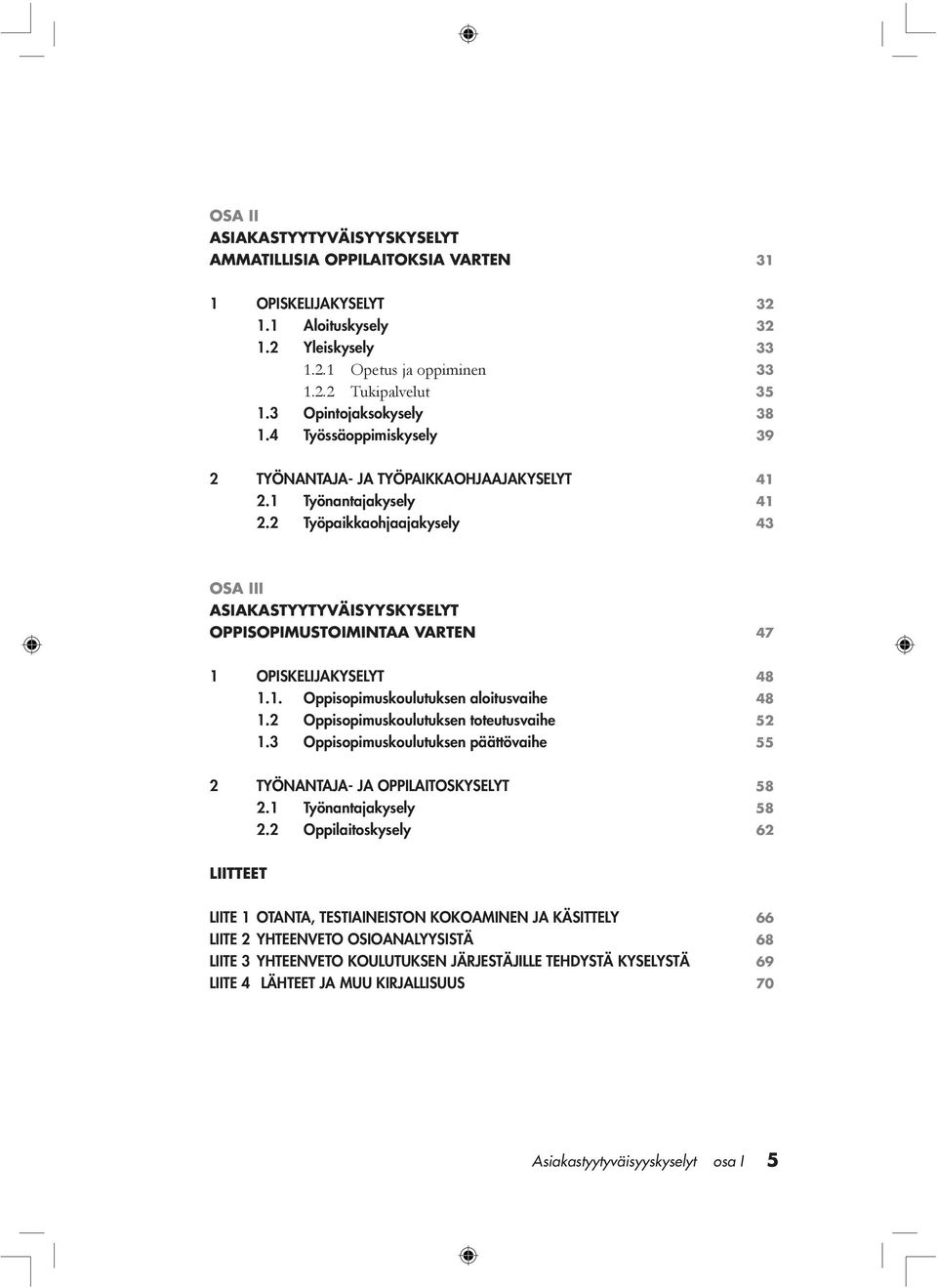 OSA II
ASIAKASTYYTYVÄISYYSKYSELYT
AMMATILLISIA OPPILAITOKSIA VARTEN 31

1 OPISKELIJAKYSELYT 32
1.1 Aloituskysely 32
1.2 Yleiskysely 33
1.2.1 Opetus ja oppiminen 33
1.2.2 Tukipalvelut 35
1.3 Opintojaksokysely 38
1.4 Työssäoppimiskysely 39

2 TYÖNANTAJA- JA TYÖPAIKKAOHJAAJAKYSELYT 41
2.1 Työnantajakysely 41
2.2 Työpaikkaohjaajakysely 43

OSA III
ASIAKASTYYTYVÄISYYSKYSELYT
OPPISOPIMUSTOIMINTAA VARTEN 47

1 OPISKELIJAKYSELYT 48
1.1. Oppisopimuskoulutuksen aloitusvaihe 48
1.2 Oppisopimuskoulutuksen toteutusvaihe 52
1.3 Oppisopimuskoulutuksen päättövaihe 55

2 TYÖNANTAJA- JA OPPILAITOSKYSELYT 58
2.1 Työnantajakysely 58
2.2 Oppilaitoskysely 62

LIITTEET

LIITE 1 OTANTA, TESTIAINEISTON KOKOAMINEN JA KÄSITTELY 66
LIITE 2 YHTEENVETO OSIOANALYYSISTÄ 68
LIITE 3 YHTEENVETO KOULUTUKSEN JÄRJESTÄJILLE TEHDYSTÄ KYSELYSTÄ 69
LIITE 4 LÄHTEET JA MUU KIRJALLISUUS 70

Asiakastyytyväisyyskyselyt osa I 5